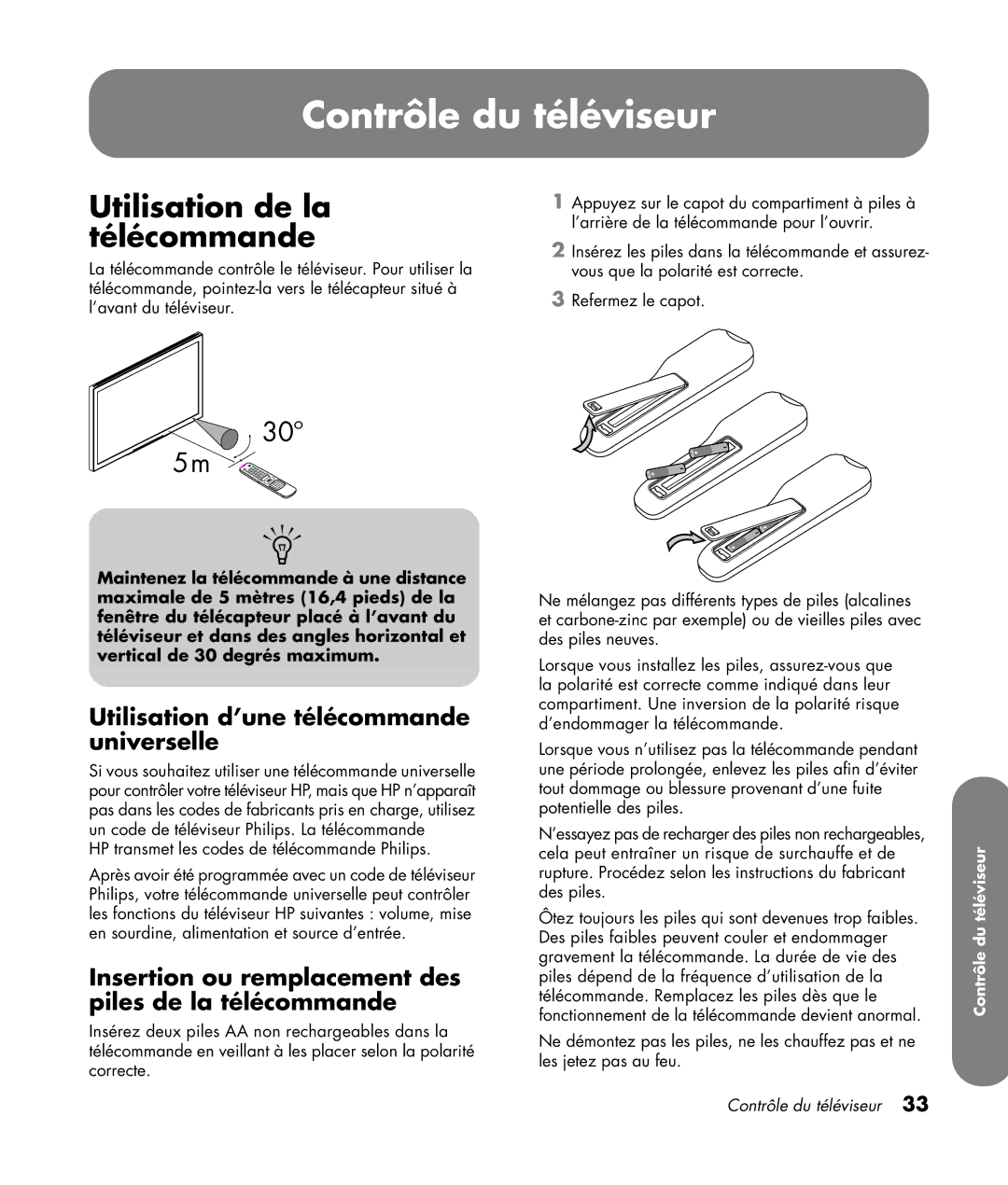 Contrôle du téléviseur

Utilisation de la télécommande

La télécommande contrôle le téléviseur. Pour utiliser la télécommande, pointez-la vers le télécapteur situé à l'avant du téléviseur.

30°

5 m

Maintenez la télécommande à une distance maximale de 5 mètres (16,4 pieds) de la fenêtre du télécapteur placé à l'avant du téléviseur et dans des angles horizontal et vertical de 30 degrés maximum.

Utilisation d'une télécommande universelle

Si vous souhaitez utiliser une télécommande universelle pour contrôler votre téléviseur HP, mais que HP n'apparaît pas dans les codes de fabricants pris en charge, utilisez un code de téléviseur Philips. La télécommande HP transmet les codes de télécommande Philips.

Après avoir été programmée avec un code de téléviseur Philips, votre télécommande universelle peut contrôler les fonctions du téléviseur HP suivantes : volume, mise en sourdine, alimentation et source d'entrée.

Insertion ou remplacement des piles de la télécommande

Insérez deux piles AA non rechargeables dans la télécommande en veillant à les placer selon la polarité correcte.

1 Appuyez sur le capot du compartiment à piles à l'arrière de la télécommande pour l'ouvrir.

2 Insérez les piles dans la télécommande et assurez-vous que la polarité est correcte.

3 Refermez le capot.

Ne mélangez pas différents types de piles (alcalines et carbone-zinc par exemple) ou de vieilles piles avec des piles neuves.

Lorsque vous installez les piles, assurez-vous que la polarité est correcte comme indiqué dans leur compartiment. Une inversion de la polarité risque d'endommager la télécommande.

Lorsque vous n'utilisez pas la télécommande pendant une période prolongée, enlevez les piles afin d'éviter tout dommage ou blessure provenant d'une fuite potentielle des piles.

N'essayez pas de recharger des piles non rechargeables, cela peut entraîner un risque de surchauffe et de rupture. Procédez selon les instructions du fabricant des piles.

Ôtez toujours les piles qui sont devenues trop faibles. Des piles faibles peuvent couler et endommager gravement la télécommande. La durée de vie des piles dépend de la fréquence d'utilisation de la télécommande. Remplacez les piles dès que le fonctionnement de la télécommande devient anormal.

Ne démontez pas les piles, ne les chauffez pas et ne les jetez pas au feu.

Contrôle du téléviseur

Contrôle du téléviseur 33